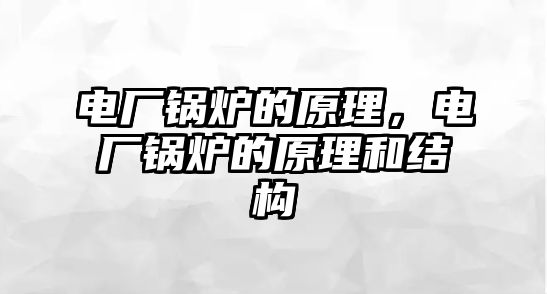 电厂锅炉的原理，电厂锅炉的原理和结构